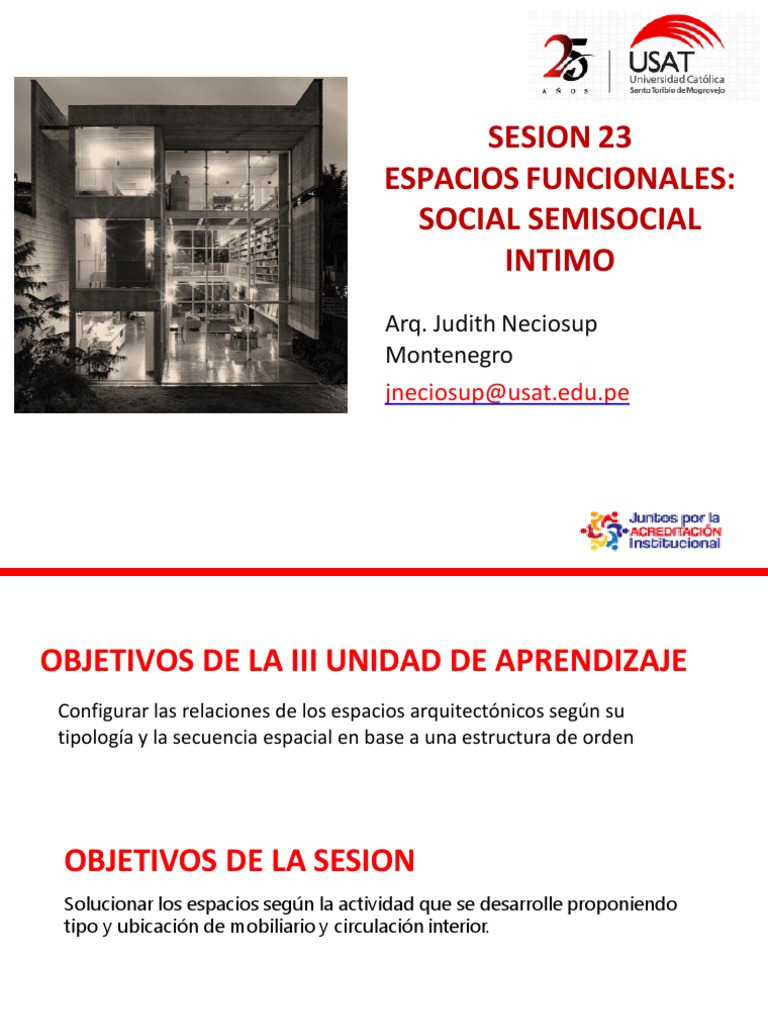 25 AÑOS

USAT
Universidad Católica
Santo Toribio de Mogrovejo

SESION 23
ESPACIOS FUNCIONALES:
SOCIAL SEMISOCIAL
INTIMO

Arq. Judith Neciosup Montenegro
jneciosup@usat.edu.pe

Juntos por la ACREDITACIÓN Institucional

OBJETIVOS DE LA III UNIDAD DE APRENDIZAJE

Configurar las relaciones de los espacios arquitectónicos según su tipología y la secuencia espacial en base a una estructura de orden

OBJETIVOS DE LA SESION

Solucionar los espacios según la actividad que se desarrolle proponiendo tipo y ubicación de mobiliario y circulación interior.